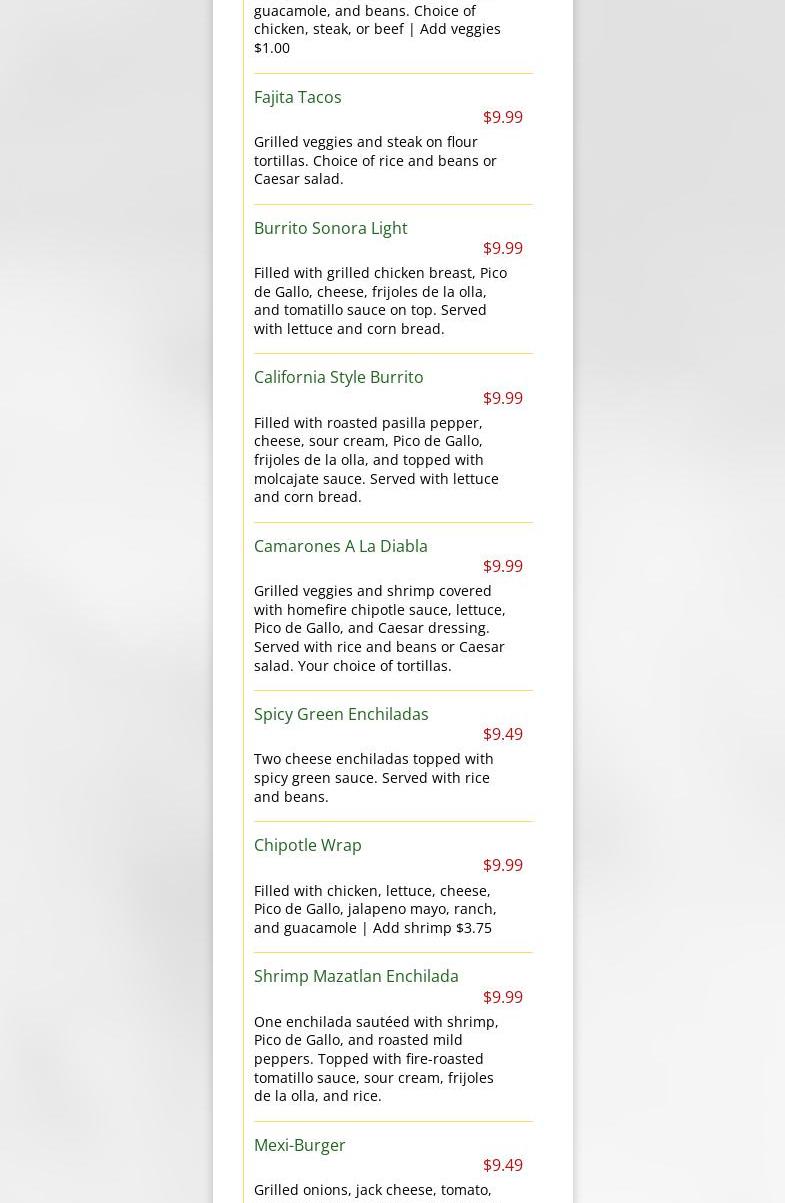 guacamole, and beans. Choice of chicken, steak, or beef | Add veggies $1.00

Fajita Tacos
$9.99
Grilled veggies and steak on flour tortillas. Choice of rice and beans or Caesar salad.

Burrito Sonora Light
$9.99
Filled with grilled chicken breast, Pico de Gallo, cheese, frijoles de la olla, and tomatillo sauce on top. Served with lettuce and corn bread.

California Style Burrito
$9.99
Filled with roasted pasilla pepper, cheese, sour cream, Pico de Gallo, frijoles de la olla, and topped with molcajate sauce. Served with lettuce and corn bread.

Camarones A La Diabla
$9.99
Grilled veggies and shrimp covered with homefire chipotle sauce, lettuce, Pico de Gallo, and Caesar dressing. Served with rice and beans or Caesar salad. Your choice of tortillas.

Spicy Green Enchiladas
$9.49
Two cheese enchiladas topped with spicy green sauce. Served with rice and beans.

Chipotle Wrap
$9.99
Filled with chicken, lettuce, cheese, Pico de Gallo, jalapeno mayo, ranch, and guacamole | Add shrimp $3.75

Shrimp Mazatlan Enchilada
$9.99
One enchilada sautéed with shrimp, Pico de Gallo, and roasted mild peppers. Topped with fire-roasted tomatillo sauce, sour cream, frijoles de la olla, and rice.

Mexi-Burger
$9.49
Grilled onions, jack cheese, tomato,